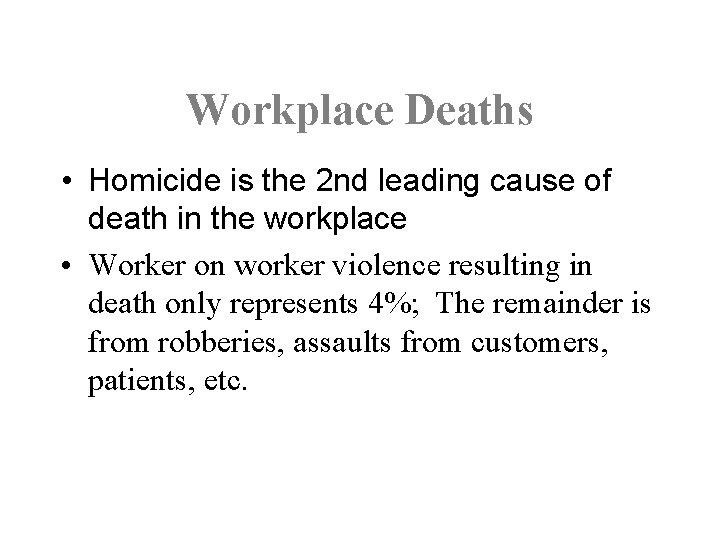 Workplace Deaths

• Homicide is the 2nd leading cause of death in the workplace

• Worker on worker violence resulting in death only represents 4%; The remainder is from robberies, assaults from customers, patients, etc.